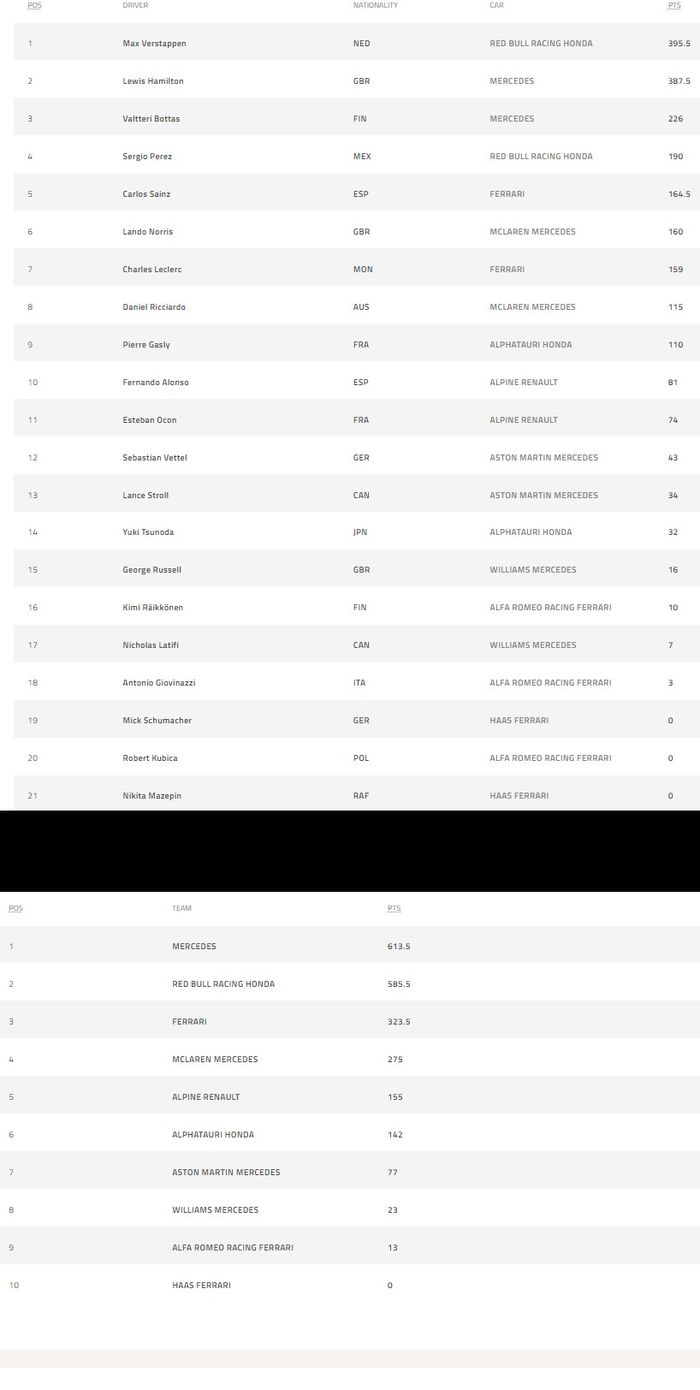 | POS | DRIVER | NATIONALITY | CAR | PTS |
|---|---|---|---|---|
| 1 | Max Verstappen | NED | RED BULL RACING HONDA | 395.5 |
| 2 | Lewis Hamilton | GBR | MERCEDES | 387.5 |
| 3 | Valtteri Bottas | FIN | MERCEDES | 226 |
| 4 | Sergio Perez | MEX | RED BULL RACING HONDA | 190 |
| 5 | Carlos Sainz | ESP | FERRARI | 164.5 |
| 6 | Lando Norris | GBR | MCLAREN MERCEDES | 160 |
| 7 | Charles Leclerc | MON | FERRARI | 159 |
| 8 | Daniel Ricciardo | AUS | MCLAREN MERCEDES | 115 |
| 9 | Pierre Gasly | FRA | ALPHATAURI HONDA | 110 |
| 10 | Fernando Alonso | ESP | ALPINE RENAULT | 81 |
| 11 | Esteban Ocon | FRA | ALPINE RENAULT | 74 |
| 12 | Sebastian Vettel | GER | ASTON MARTIN MERCEDES | 43 |
| 13 | Lance Stroll | CAN | ASTON MARTIN MERCEDES | 34 |
| 14 | Yuki Tsunoda | JPN | ALPHATAURI HONDA | 32 |
| 15 | George Russell | GBR | WILLIAMS MERCEDES | 16 |
| 16 | Kimi Räikkönen | FIN | ALFA ROMEO RACING FERRARI | 10 |
| 17 | Nicholas Latifi | CAN | WILLIAMS MERCEDES | 7 |
| 18 | Antonio Giovinazzi | ITA | ALFA ROMEO RACING FERRARI | 3 |
| 19 | Mick Schumacher | GER | HAAS FERRARI | 0 |
| 20 | Robert Kubica | POL | ALFA ROMEO RACING FERRARI | 0 |
| 21 | Nikita Mazepin | RAF | HAAS FERRARI | 0 |

| POS | TEAM | PTS |
|---|---|---|
| 1 | MERCEDES | 613.5 |
| 2 | RED BULL RACING HONDA | 585.5 |
| 3 | FERRARI | 323.5 |
| 4 | MCLAREN MERCEDES | 275 |
| 5 | ALPINE RENAULT | 155 |
| 6 | ALPHATAURI HONDA | 142 |
| 7 | ASTON MARTIN MERCEDES | 77 |
| 8 | WILLIAMS MERCEDES | 23 |
| 9 | ALFA ROMEO RACING FERRARI | 13 |
| 10 | HAAS FERRARI | 0 |